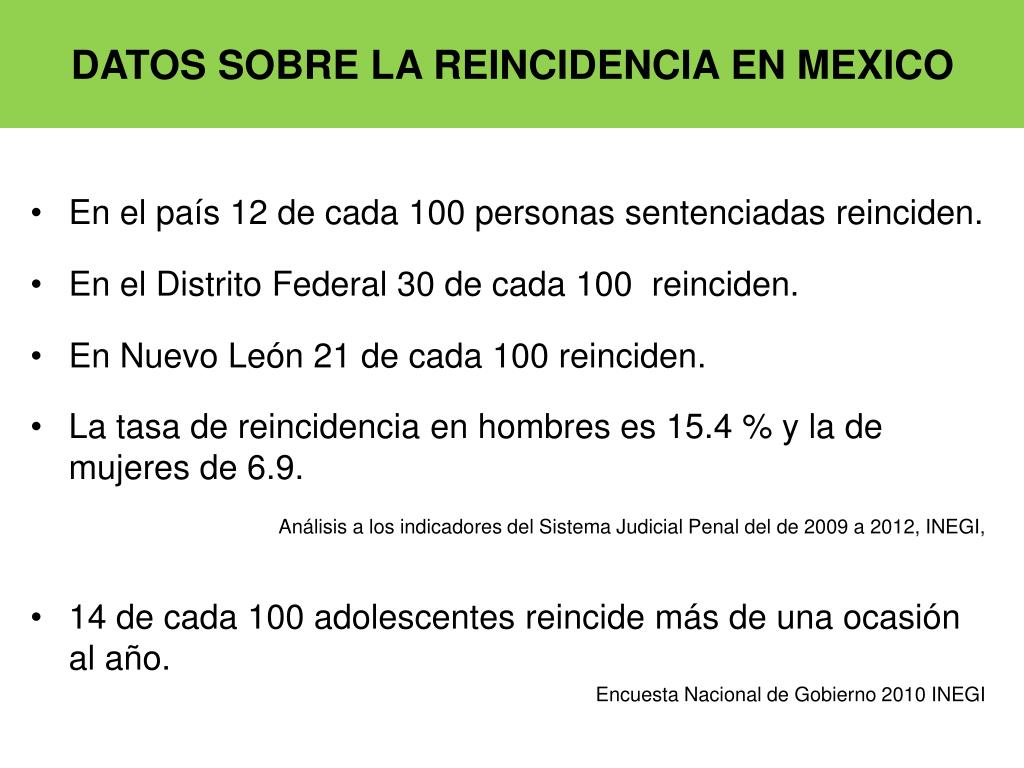 DATOS SOBRE LA REINCIDENCIA EN MEXICO

• En el país 12 de cada 100 personas sentenciadas reinciden.

• En el Distrito Federal 30 de cada 100 reinciden.

• En Nuevo León 21 de cada 100 reinciden.

• La tasa de reincidencia en hombres es 15.4 % y la de mujeres de 6.9.

Análisis a los indicadores del Sistema Judicial Penal del de 2009 a 2012, INEGI,

• 14 de cada 100 adolescentes reincide más de una ocasión al año.

Encuesta Nacional de Gobierno 2010 INEGI